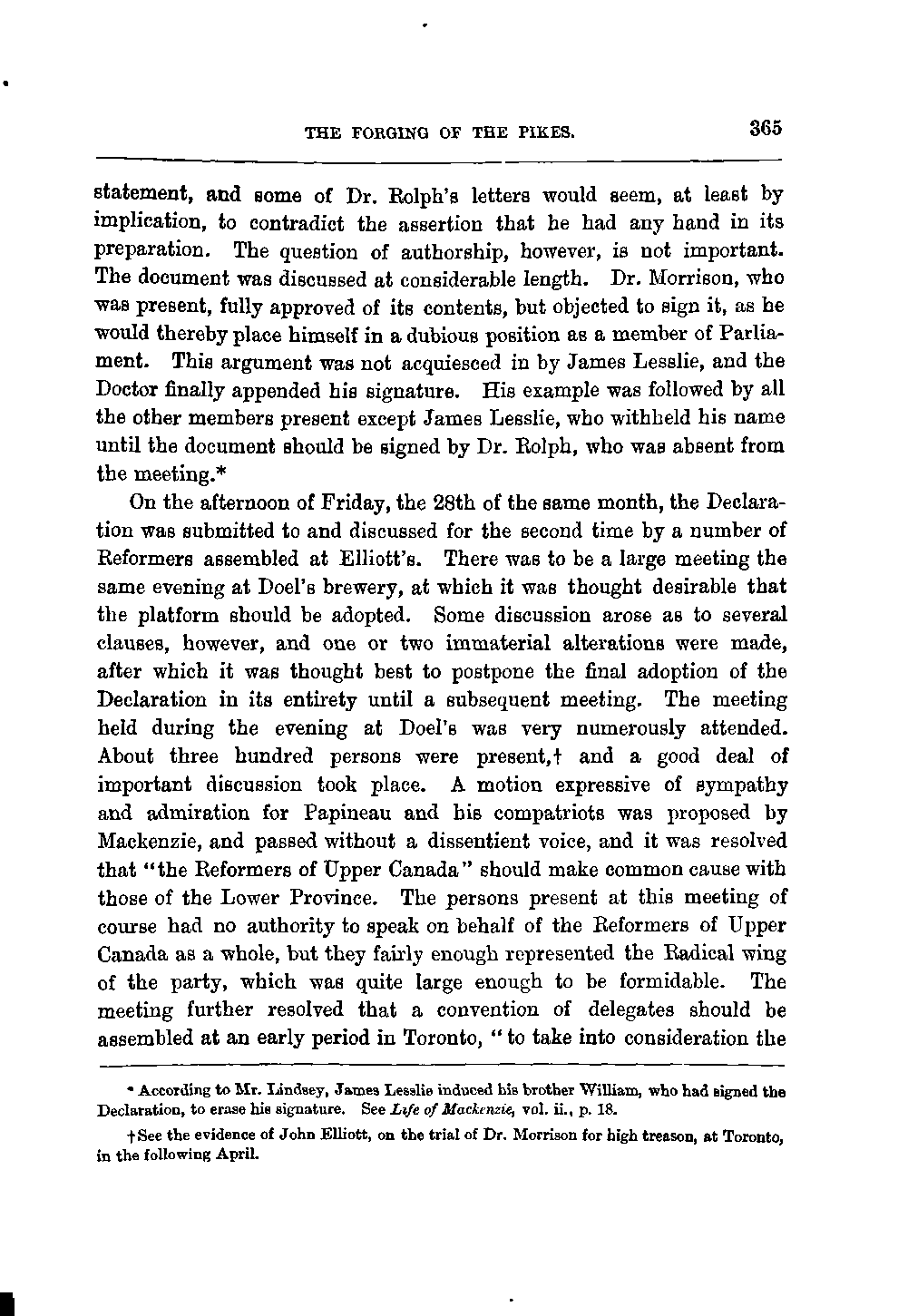 THE FORGING OF THE PIKES. 365

statement, and some of Dr. Rolph's letters would seem, at least by implication, to contradict the assertion that he had any hand in its preparation. The question of authorship, however, is not important. The document was discussed at considerable length. Dr. Morrison, who was present, fully approved of its contents, but objected to sign it, as he would thereby place himself in a dubious position as a member of Parliament. This argument was not acquiesced in by James Lesslie, and the Doctor finally appended his signature. His example was followed by all the other members present except James Lesslie, who withheld his name until the document should be signed by Dr. Rolph, who was absent from the meeting.*

On the afternoon of Friday, the 28th of the same month, the Declaration was submitted to and discussed for the second time by a number of Reformers assembled at Elliott's. There was to be a large meeting the same evening at Doel's brewery, at which it was thought desirable that the platform should be adopted. Some discussion arose as to several clauses, however, and one or two immaterial alterations were made, after which it was thought best to postpone the final adoption of the Declaration in its entirety until a subsequent meeting. The meeting held during the evening at Doel's was very numerously attended. About three hundred persons were present,† and a good deal of important discussion took place. A motion expressive of sympathy and admiration for Papineau and his compatriots was proposed by Mackenzie, and passed without a dissentient voice, and it was resolved that "the Reformers of Upper Canada" should make common cause with those of the Lower Province. The persons present at this meeting of course had no authority to speak on behalf of the Reformers of Upper Canada as a whole, but they fairly enough represented the Radical wing of the party, which was quite large enough to be formidable. The meeting further resolved that a convention of delegates should be assembled at an early period in Toronto, "to take into consideration the

* According to Mr. Lindsey, James Lesslie induced his brother William, who had signed the Declaration, to erase his signature. See Life of Mackenzie, vol. ii., p. 18.

† See the evidence of John Elliott, on the trial of Dr. Morrison for high treason, at Toronto, in the following April.